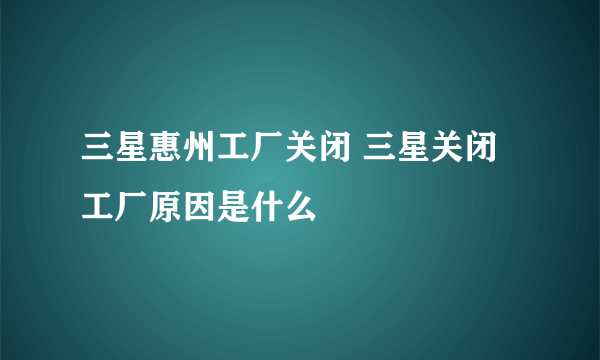 三星惠州工厂关闭 三星关闭工厂原因是什么